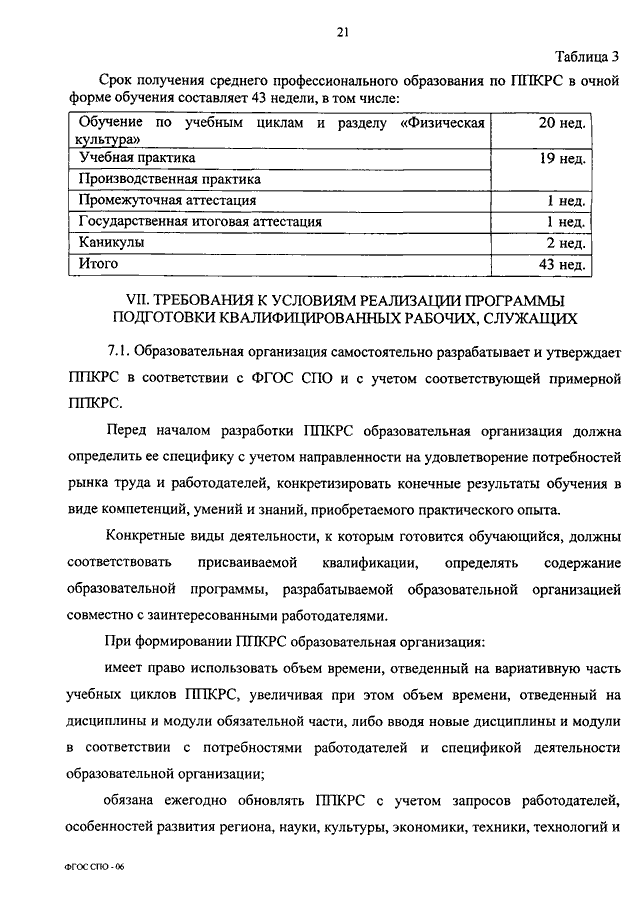 21

Таблица 3

Срок получения среднего профессионального образования по ППКРС в очной форме обучения составляет 43 недели, в том числе:

| Обучение по учебным циклам и разделу «Физическая культура» | 20 нед. |
|---|---|
| Учебная практика | 19 нед. |
| Производственная практика | |
| Промежуточная аттестация | 1 нед. |
| Государственная итоговая аттестация | 1 нед. |
| Каникулы | 2 нед. |
| Итого | 43 нед. |

VII. ТРЕБОВАНИЯ К УСЛОВИЯМ РЕАЛИЗАЦИИ ПРОГРАММЫ ПОДГОТОВКИ КВАЛИФИЦИРОВАННЫХ РАБОЧИХ, СЛУЖАЩИХ

7.1. Образовательная организация самостоятельно разрабатывает и утверждает ППКРС в соответствии с ФГОС СПО и с учетом соответствующей примерной ППКРС.

Перед началом разработки ППКРС образовательная организация должна определить ее специфику с учетом направленности на удовлетворение потребностей рынка труда и работодателей, конкретизировать конечные результаты обучения в виде компетенций, умений и знаний, приобретаемого практического опыта.

Конкретные виды деятельности, к которым готовится обучающийся, должны соответствовать присваиваемой квалификации, определять содержание образовательной программы, разрабатываемой образовательной организацией совместно с заинтересованными работодателями.

При формировании ППКРС образовательная организация:

имеет право использовать объем времени, отведенный на вариативную часть учебных циклов ППКРС, увеличивая при этом объем времени, отведенный на дисциплины и модули обязательной части, либо вводя новые дисциплины и модули в соответствии с потребностями работодателей и спецификой деятельности образовательной организации;

обязана ежегодно обновлять ППКРС с учетом запросов работодателей, особенностей развития региона, науки, культуры, экономики, техники, технологий и

ФГОС СПО - 06